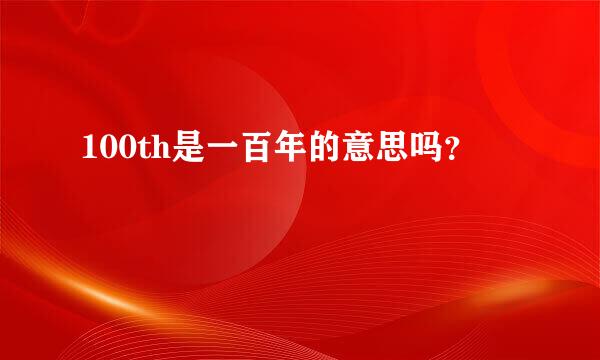 100th是一百年的意思吗?